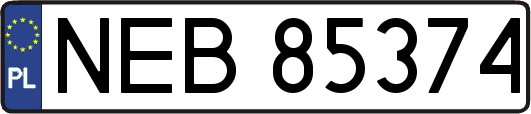 PL
NEB 85374